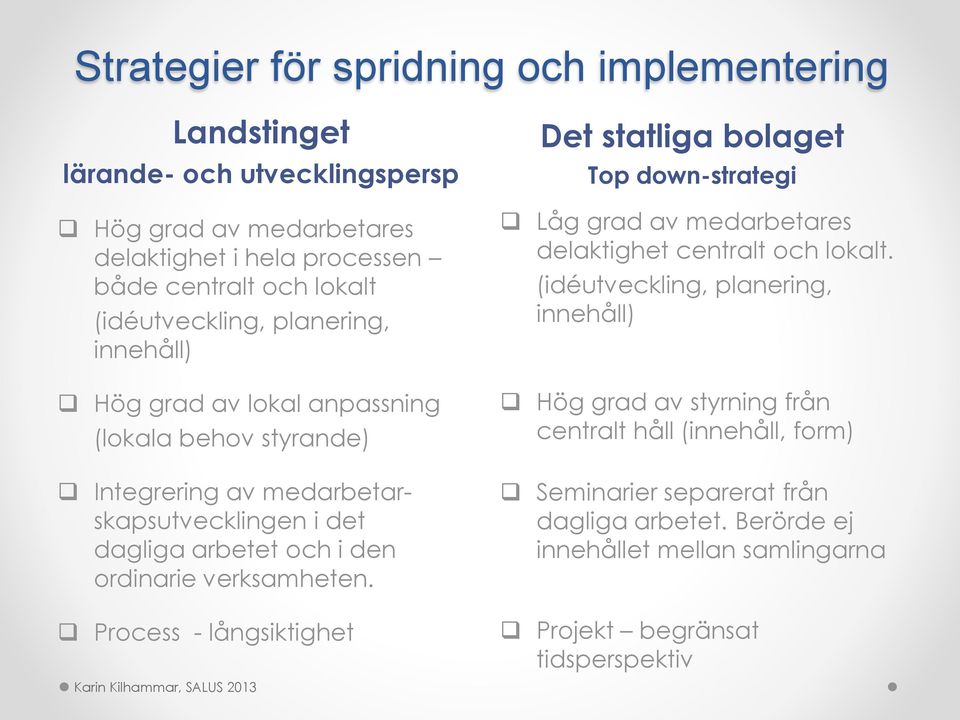 Strategier för spridning och implementering

Landstinget
lärande- och utvecklingspersp

❑ Hög grad av medarbetares delaktighet i hela processen – både centralt och lokalt
(idéutveckling, planering, innehåll)

❑ Hög grad av lokal anpassning
(lokala behov styrande)

❑ Integrering av medarbetarskapsutvecklingen i det dagliga arbetet och i den ordinarie verksamheten.

❑ Process - långsiktighet

Det statliga bolaget
Top down-strategi

❑ Låg grad av medarbetares delaktighet centralt och lokalt.
(idéutveckling, planering, innehåll)

❑ Hög grad av styrning från centralt håll (innehåll, form)

❑ Seminarier separerat från dagliga arbetet. Berörde ej innehållet mellan samlingarna

❑ Projekt – begränsat tidsperspektiv

Karin Kilhammar, SALUS 2013